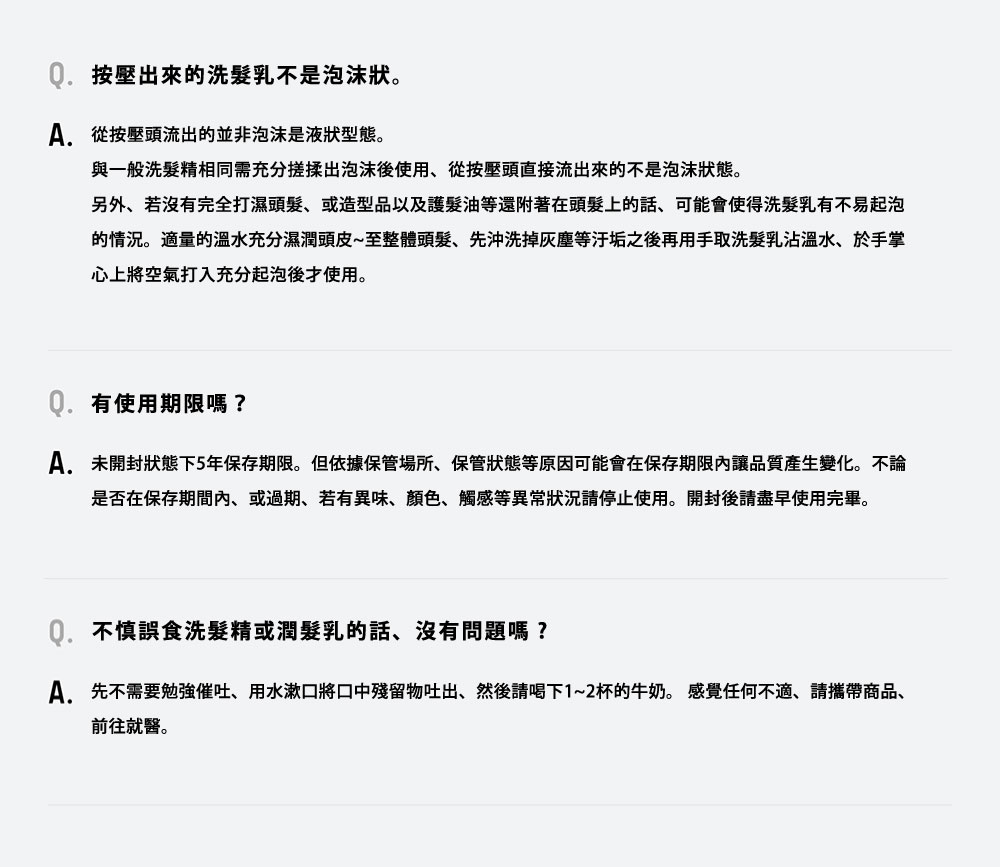 Q. 按壓出來的洗髮乳不是泡沫狀。

A. 從按壓頭流出的並非泡沫是液狀型態。
與一般洗髮精相同需充分搓揉出泡沫後使用、從按壓頭直接流出來的不是泡沫狀態。
另外、若沒有完全打濕頭髮、或造型品以及護髮油等還附著在頭髮上的話、可能會使得洗髮乳有不易起泡的情況。適量的溫水充分濕潤頭皮~至整體頭髮、先沖洗掉灰塵等汙垢之後再用手取洗髮乳沾溫水、於手掌心上將空氣打入充分起泡後才使用。

Q. 有使用期限嗎？

A. 未開封狀態下5年保存期限。但依據保管場所、保管狀態等原因可能會在保存期限內讓品質產生變化。不論是否在保存期間內、或過期、若有異味、顏色、觸感等異常狀況請停止使用。開封後請盡早使用完畢。

Q. 不慎誤食洗髮精或潤髮乳的話、沒有問題嗎？

A. 先不需要勉強催吐、用水漱口將口中殘留物吐出、然後請喝下1~2杯的牛奶。 感覺任何不適、請攜帶商品、前往就醫。